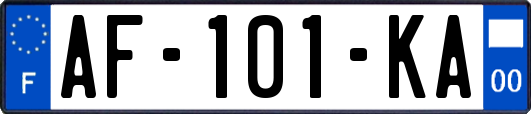 F

AF-101-KA

00